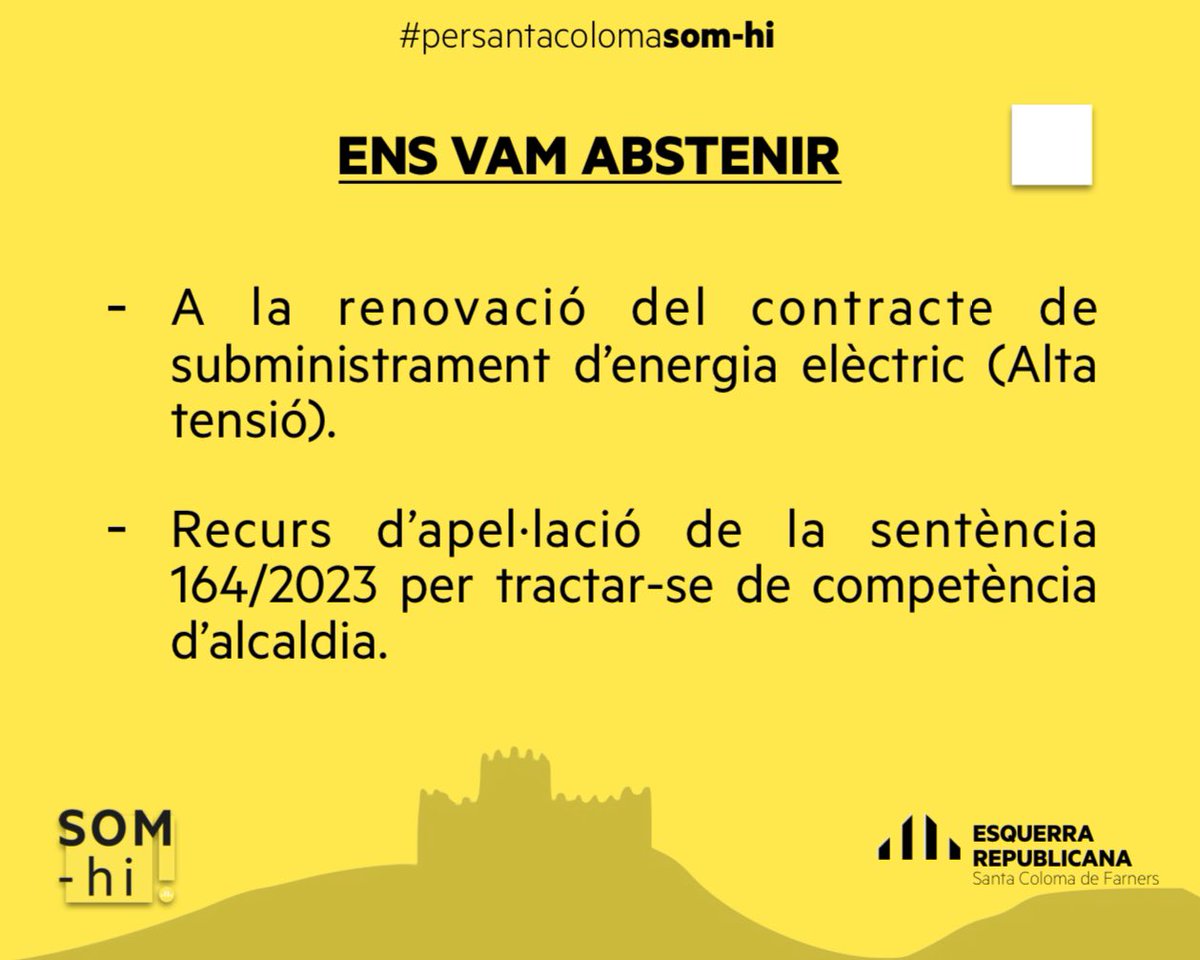 #persantacolomasom-hi

ENS VAM ABSTENIR

- A la renovació del contracte de subministrament d'energia elèctric (Alta tensió).

- Recurs d'apel·lació de la sentència 164/2023 per tractar-se de competència d'alcaldia.

SOM
-hi

ESQUERRA
REPUBLICANA
Santa Coloma de Farners